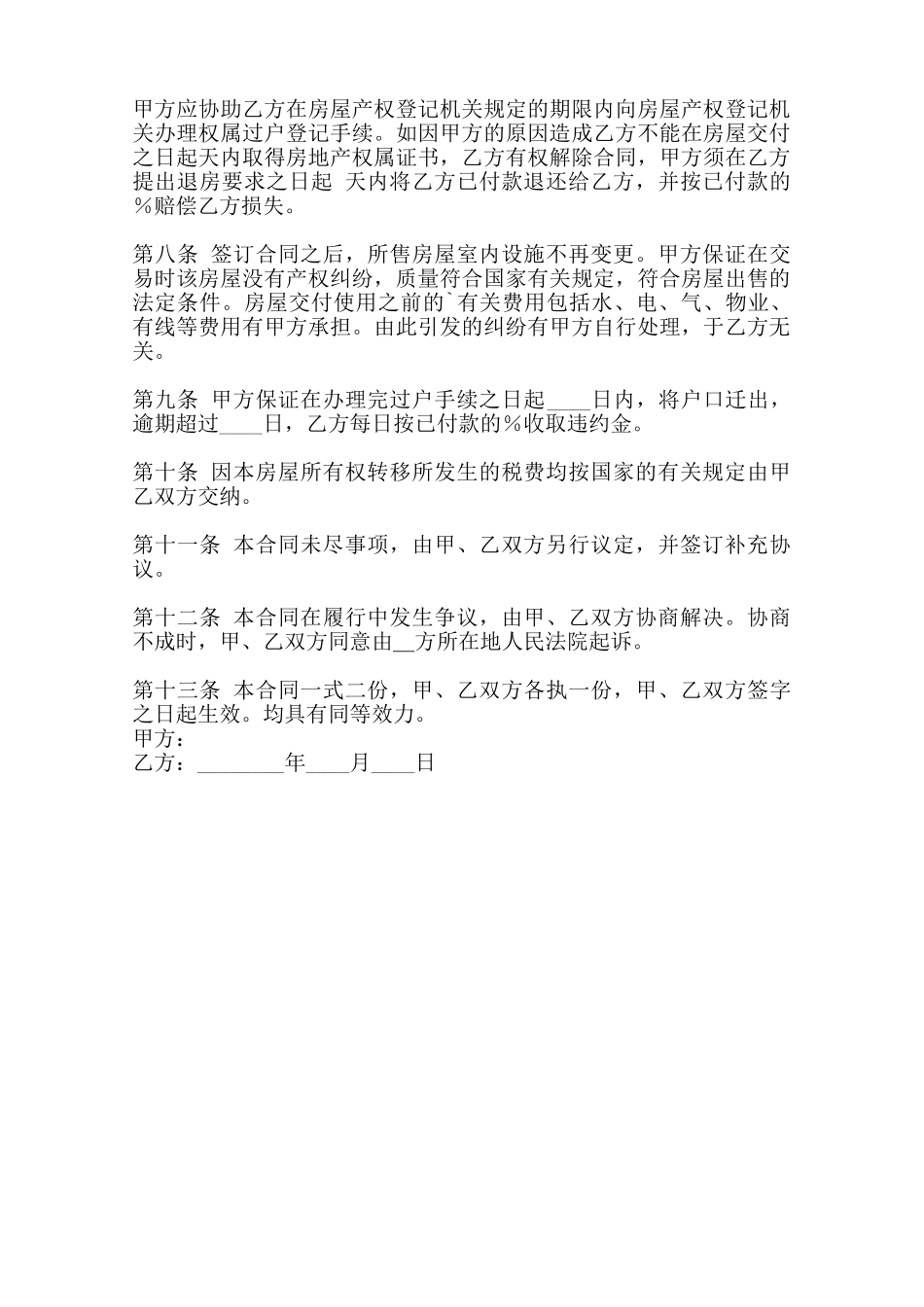 甲方应协助乙方在房屋产权登记机关规定的期限内向房屋产权登记机关办理权属过户登记手续。如因甲方的原因造成乙方不能在房屋交付之日起天内取得房地产权属证书，乙方有权解除合同，甲方须在乙方提出退房要求之日起 天内将乙方已付款退还给乙方，并按已付款的%赔偿乙方损失。

第八条 签订合同之后，所售房屋室内设施不再变更。甲方保证在交易时该房屋没有产权纠纷，质量符合国家有关规定，符合房屋出售的法定条件。房屋交付使用之前的`有关费用包括水、电、气、物业、有线等费用有甲方承担。由此引发的纠纷有甲方自行处理，于乙方无关。

第九条 甲方保证在办理完过户手续之日起____日内，将户口迁出，逾期超过____日，乙方每日按已付款的%收取违约金。

第十条 因本房屋所有权转移所发生的税费均按国家的有关规定由甲乙双方交纳。

第十一条 本合同未尽事项，由甲、乙双方另行议定，并签订补充协议。

第十二条 本合同在履行中发生争议，由甲、乙双方协商解决。协商不成时，甲、乙双方同意由__方所在地人民法院起诉。

第十三条 本合同一式二份，甲、乙双方各执一份，甲、乙双方签字之日起生效。均具有同等效力。
甲方：
乙方：________年____月____日